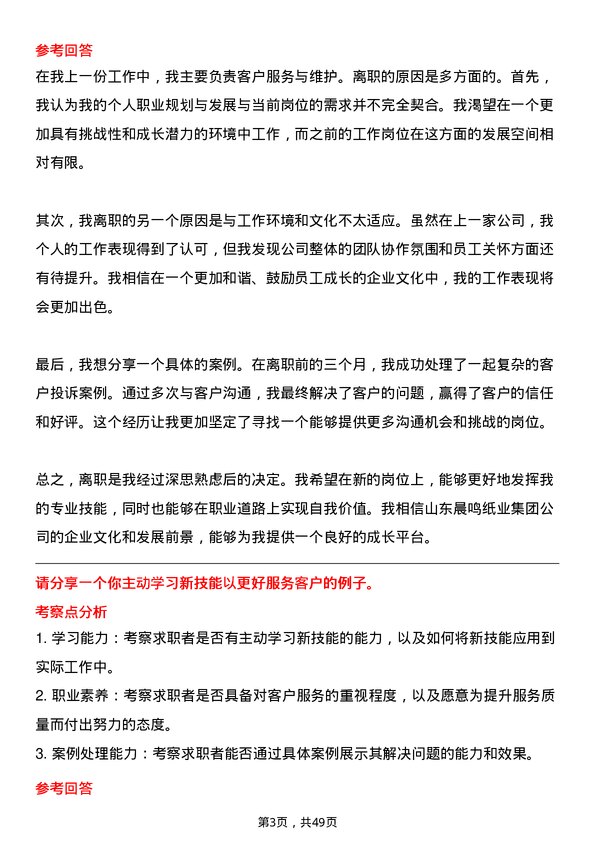 参考回答

在我上一份工作中，我主要负责客户服务与维护。离职的原因是多方面的。首先，我认为我的个人职业规划与发展与当前岗位的需求并不完全契合。我渴望在一个更加具有挑战性和成长潜力的环境中工作，而之前的工作岗位在这方面的发展空间相对有限。

其次，我离职的另一个原因是与工作环境和文化不太适应。虽然在上一家公司，我个人的工作表现得到了认可，但我发现公司整体的团队协作氛围和员工关怀方面还有待提升。我相信在一个更加和谐、鼓励员工成长的企业文化中，我的工作表现将会更加出色。

最后，我想分享一个具体的案例。在离职前的三个月，我成功处理了一起复杂的客户投诉案例。通过多次与客户沟通，我最终解决了客户的问题，赢得了客户的信任和好评。这个经历让我更加坚定了寻找一个能够提供更多沟通机会和挑战的岗位。

总之，离职是我经过深思熟虑后的决定。我希望在新的岗位上，能够更好地发挥我的专业技能，同时也能够在职业道路上实现自我价值。我相信山东晨鸣纸业集团公司的企业文化和发展前景，能够为我提供一个良好的成长平台。

请分享一个你主动学习新技能以更好服务客户的例子。

考察点分析

1. 学习能力：考察求职者是否有主动学习新技能的能力，以及如何将新技能应用到实际工作中。

2. 职业素养：考察求职者是否具备对客户服务的重视程度，以及愿意为提升服务质量而付出努力的态度。

3. 案例处理能力：考察求职者能否通过具体案例展示其解决问题的能力和效果。

参考回答

第3页，共49页